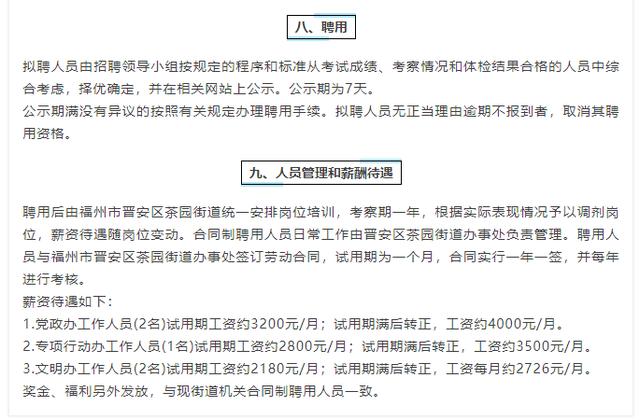 八、聘用

拟聘人员由招聘领导小组按规定的程序和标准从考试成绩、考察情况和体检结果合格的人员中综合考虑，择优确定，并在相关网站上公示。公示期为7天。
公示期满没有异议的按照有关规定办理聘用手续。拟聘人员无正当理由逾期不报到者，取消其聘用资格。

九、人员管理和薪酬待遇

聘用后由福州市晋安区茶园街道统一安排岗位培训，考察期一年，根据实际表现情况予以调剂岗位，薪资待遇随岗位变动。合同制聘用人员日常工作由晋安区茶园街道办事处负责管理。聘用人员与福州市晋安区茶园街道办事处签订劳动合同，试用期为一个月，合同实行一年一签，并每年进行考核。
薪资待遇如下：
1.党政办工作人员(2名)试用期工资约3200元/月；试用期满后转正，工资约4000元/月。
2.专项行动办工作人员(1名)试用期工资约2800元/月；试用期满后转正，工资约3500元/月。
3.文明办工作人员(2名)试用期工资约2180元/月；试用期满后转正，工资每月约2726元/月。
奖金、福利另外发放，与现街道机关合同制聘用人员一致。